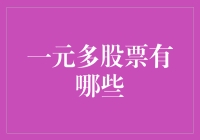 一元多股票有哪些